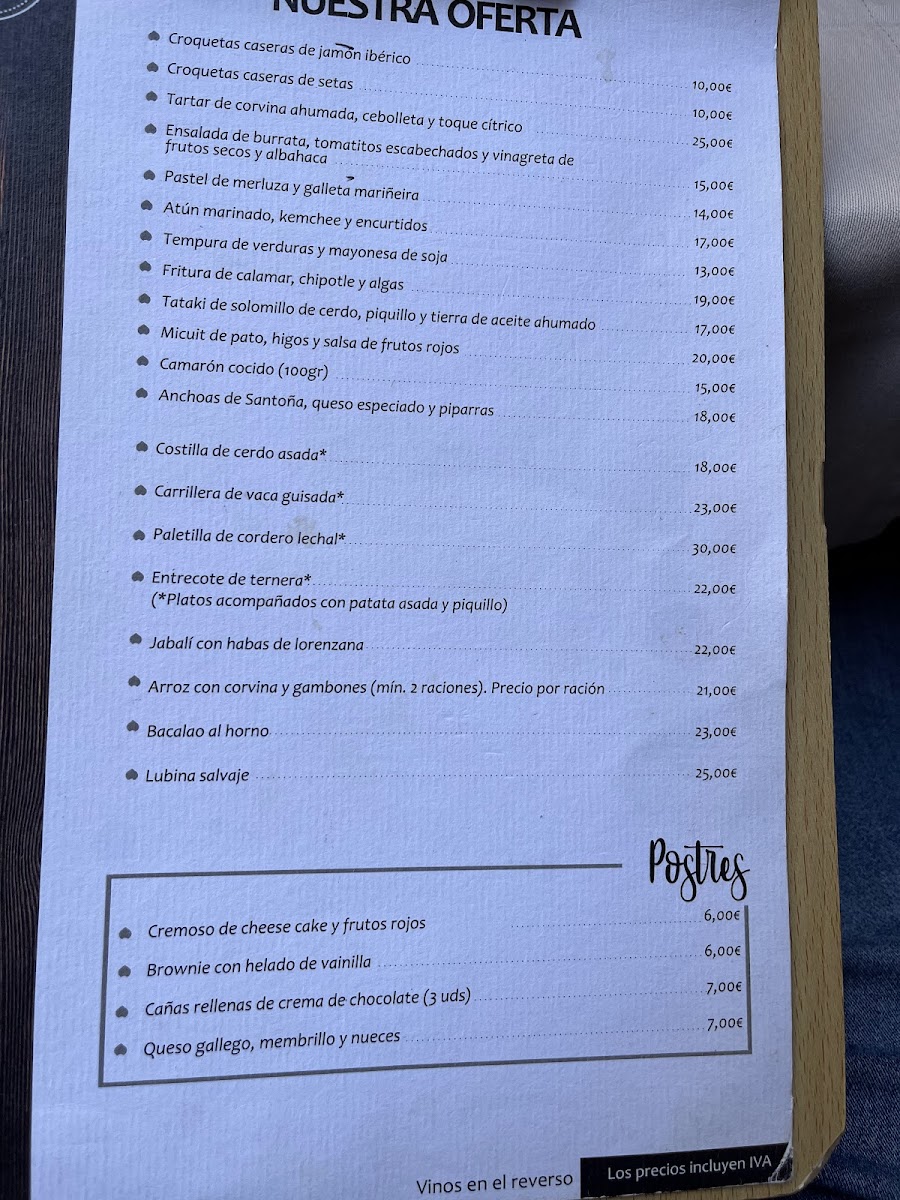 NUESTRA OFERTA

Croquetas caseras de jamón ibérico 10,00€
Croquetas caseras de setas 10,00€
Tartar de corvina ahumada, cebolleta y toque cítrico 25,00€
Ensalada de burrata, tomatitos escabechados y vinagreta de frutos secos y albahaca 15,00€
Pastel de merluza y galleta mariñeira 14,00€
Atún marinado, kemchee y encurtidos 17,00€
Tempura de verduras y mayonesa de soja 13,00€
Fritura de calamar, chipotle y algas 19,00€
Tataki de solomillo de cerdo, piquillo y tierra de aceite ahumado 17,00€
Micuit de pato, higos y salsa de frutos rojos 20,00€
Camarón cocido (100gr) 15,00€
Anchoas de Santoña, queso especiado y piparras 18,00€

Costilla de cerdo asada* 18,00€
Carrillera de vaca guisada* 23,00€
Paletilla de cordero lechal* 30,00€
Entrecote de ternera* 22,00€
(*Platos acompañados con patata asada y piquillo)
Jabalí con habas de lorenzana 22,00€
Arroz con corvina y gambones (mín. 2 raciones). Precio por ración 21,00€
Bacalao al horno 23,00€
Lubina salvaje 25,00€

Postres
Cremoso de cheese cake y frutos rojos 6,00€
Brownie con helado de vainilla 6,00€
Cañas rellenas de crema de chocolate (3 uds) 7,00€
Queso gallego, membrillo y nueces 7,00€

Vinos en el reverso
Los precios incluyen IVA